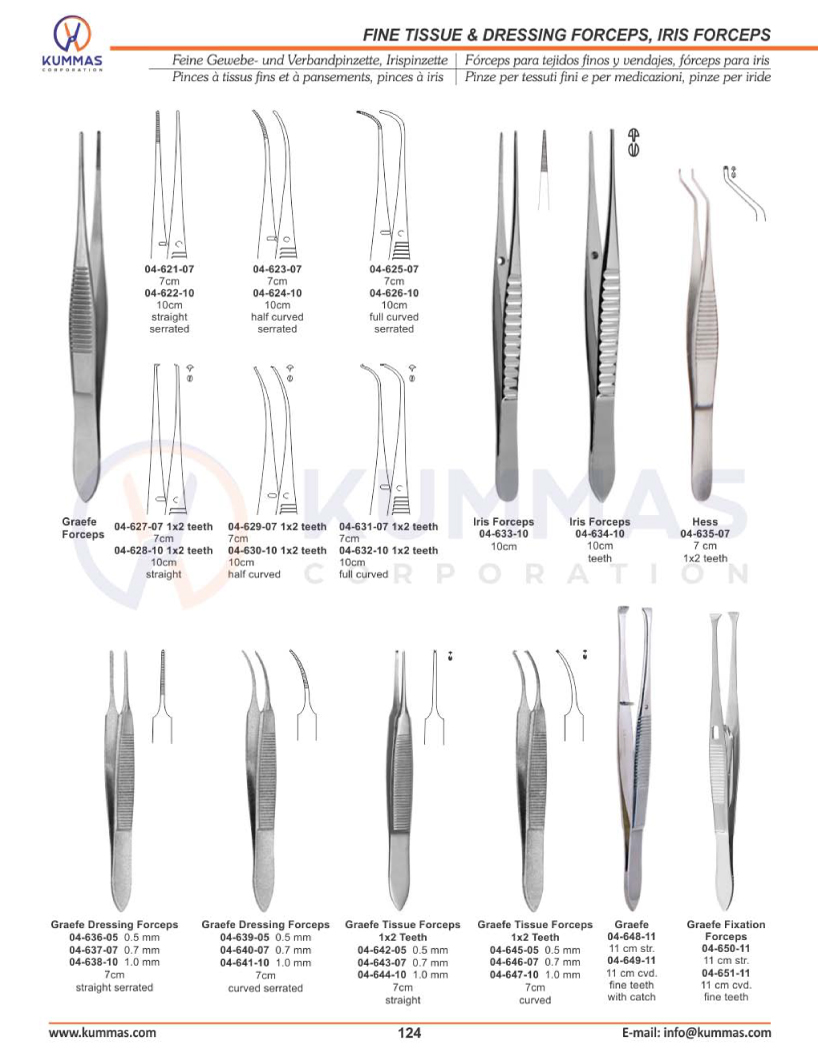 KUMMAS
CORPORATION

FINE TISSUE & DRESSING FORCEPS, IRIS FORCEPS

Feine Gewebe- und Verbandpinzette, Irispinzette | Fórceps para tejidos finos y vendajes, fórceps para iris
Pinces à tissus fins et à pansements, pinces à iris | Pinze per tessuti fini e per medicazioni, pinze per iride

04-621-07
7cm
04-622-10
10cm
straight
serrated

04-623-07
7cm
04-624-10
10cm
half curved
serrated

04-625-07
7cm
04-626-10
10cm
full curved
serrated

Graefe
Forceps

04-627-07 1x2 teeth
7cm
04-628-10 1x2 teeth
10cm
straight

04-629-07 1x2 teeth
7cm
04-630-10 1x2 teeth
10cm
half curved

04-631-07 1x2 teeth
7cm
04-632-10 1x2 teeth
10cm
full curved

Iris Forceps
04-633-10
10cm

Iris Forceps
04-634-10
10cm
teeth

Hess
04-635-07
7 cm
1x2 teeth

KUMMAS
CORPORATION

Graefe Dressing Forceps
04-636-05 0.5 mm
04-637-07 0.7 mm
04-638-10 1.0 mm
7cm
straight serrated

Graefe Dressing Forceps
04-639-05 0.5 mm
04-640-07 0.7 mm
04-641-10 1.0 mm
7cm
curved serrated

Graefe Tissue Forceps
1x2 Teeth
04-642-05 0.5 mm
04-643-07 0.7 mm
04-644-10 1.0 mm
7cm
straight

Graefe Tissue Forceps
1x2 Teeth
04-645-05 0.5 mm
04-646-07 0.7 mm
04-647-10 1.0 mm
7cm
curved

Graefe
04-648-11
11 cm str.
04-649-11
11 cm cvd.
fine teeth
with catch

Graefe Fixation
Forceps
04-650-11
11 cm str.
04-651-11
11 cm cvd.
fine teeth

www.kummas.com
124
E-mail: info@kummas.com